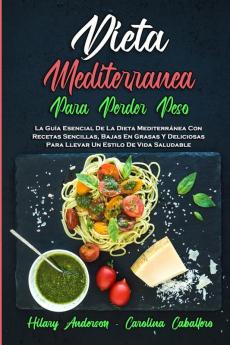 Dieta Mediterranea Para Perder Peso

La Guía Esencial De La Dieta Mediterránea Con Recetas Sencillas, Bajas En Grasas Y Deliciosas Para Llevar Un Estilo De Vida Saludable

Hilary Anderson - Carolina Caballero